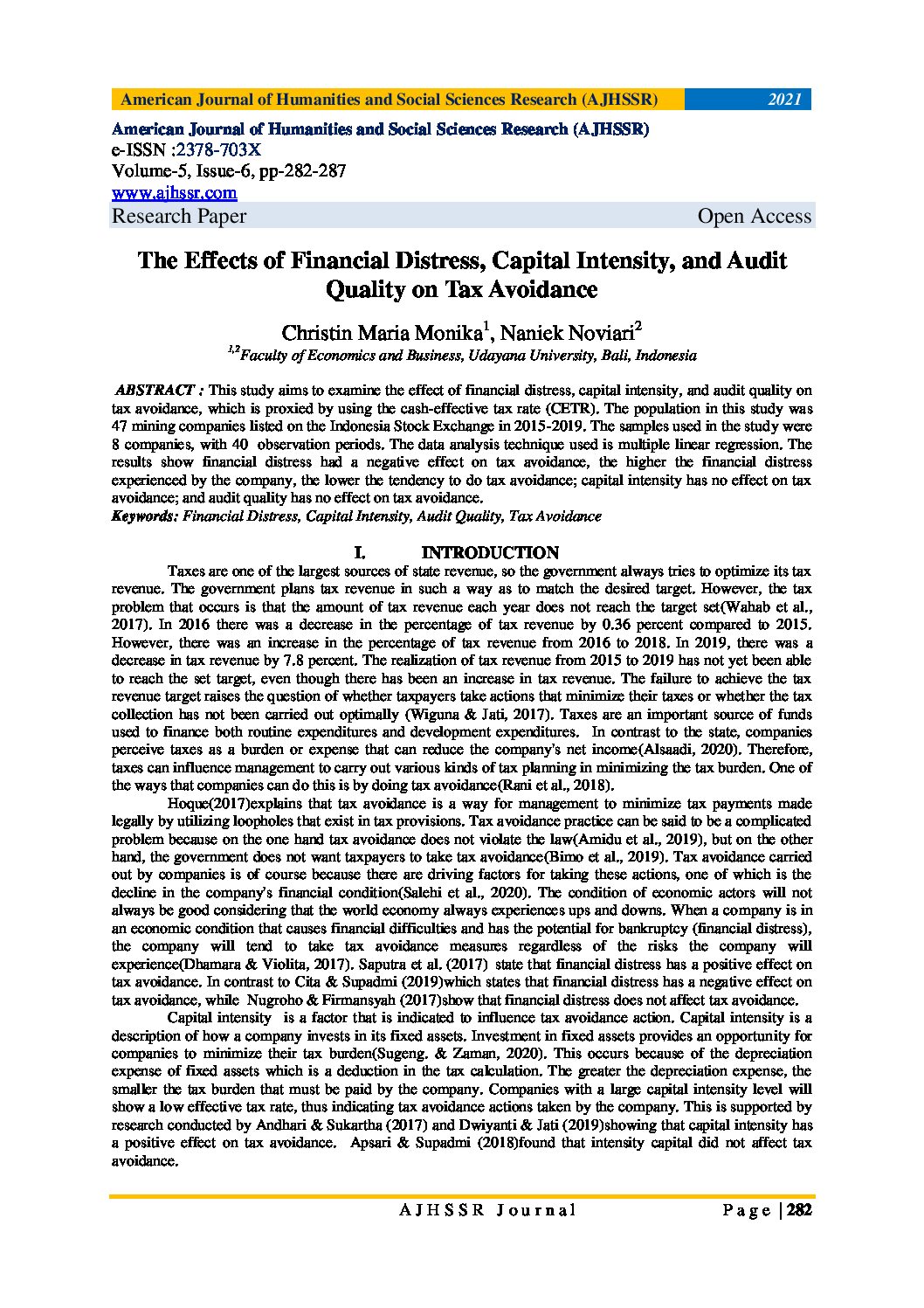 American Journal of Humanities and Social Sciences Research (AJHSSR) 2021

American Journal of Humanities and Social Sciences Research (AJHSSR)
e-ISSN :2378-703X
Volume-5, Issue-6, pp-282-287
www.ajhssr.com
Research Paper Open Access

The Effects of Financial Distress, Capital Intensity, and Audit Quality on Tax Avoidance

Christin Maria Monika$^1$, Naniek Noviari$^2$
$^{1,2}$Faculty of Economics and Business, Udayana University, Bali, Indonesia

ABSTRACT : This study aims to examine the effect of financial distress, capital intensity, and audit quality on tax avoidance, which is proxied by using the cash-effective tax rate (CETR). The population in this study was 47 mining companies listed on the Indonesia Stock Exchange in 2015-2019. The samples used in the study were 8 companies, with 40 observation periods. The data analysis technique used is multiple linear regression. The results show financial distress had a negative effect on tax avoidance, the higher the financial distress experienced by the company, the lower the tendency to do tax avoidance; capital intensity has no effect on tax avoidance; and audit quality has no effect on tax avoidance.
Keywords: Financial Distress, Capital Intensity, Audit Quality, Tax Avoidance

I. INTRODUCTION

Taxes are one of the largest sources of state revenue, so the government always tries to optimize its tax revenue. The government plans tax revenue in such a way as to match the desired target. However, the tax problem that occurs is that the amount of tax revenue each year does not reach the target set(Wahab et al., 2017). In 2016 there was a decrease in the percentage of tax revenue by 0.36 percent compared to 2015. However, there was an increase in the percentage of tax revenue from 2016 to 2018. In 2019, there was a decrease in tax revenue by 7.8 percent. The realization of tax revenue from 2015 to 2019 has not yet been able to reach the set target, even though there has been an increase in tax revenue. The failure to achieve the tax revenue target raises the question of whether taxpayers take actions that minimize their taxes or whether the tax collection has not been carried out optimally (Wiguna & Jati, 2017). Taxes are an important source of funds used to finance both routine expenditures and development expenditures. In contrast to the state, companies perceive taxes as a burden or expense that can reduce the company's net income(Alsaadi, 2020). Therefore, taxes can influence management to carry out various kinds of tax planning in minimizing the tax burden. One of the ways that companies can do this is by doing tax avoidance(Rani et al., 2018).

Hoque(2017)explains that tax avoidance is a way for management to minimize tax payments made legally by utilizing loopholes that exist in tax provisions. Tax avoidance practice can be said to be a complicated problem because on the one hand tax avoidance does not violate the law(Amidu et al., 2019), but on the other hand, the government does not want taxpayers to take tax avoidance(Bimo et al., 2019). Tax avoidance carried out by companies is of course because there are driving factors for taking these actions, one of which is the decline in the company's financial condition(Salehi et al., 2020). The condition of economic actors will not always be good considering that the world economy always experiences ups and downs. When a company is in an economic condition that causes financial difficulties and has the potential for bankruptcy (financial distress), the company will tend to take tax avoidance measures regardless of the risks the company will experience(Dhamara & Violita, 2017). Saputra et al. (2017) state that financial distress has a positive effect on tax avoidance. In contrast to Cita & Supadmi (2019)which states that financial distress has a negative effect on tax avoidance, while Nugroho & Firmansyah (2017)show that financial distress does not affect tax avoidance.

Capital intensity is a factor that is indicated to influence tax avoidance action. Capital intensity is a description of how a company invests in its fixed assets. Investment in fixed assets provides an opportunity for companies to minimize their tax burden(Sugeng. & Zaman, 2020). This occurs because of the depreciation expense of fixed assets which is a deduction in the tax calculation. The greater the depreciation expense, the smaller the tax burden that must be paid by the company. Companies with a large capital intensity level will show a low effective tax rate, thus indicating tax avoidance actions taken by the company. This is supported by research conducted by Andhari & Sukartha (2017) and Dwiyanti & Jati (2019)showing that capital intensity has a positive effect on tax avoidance. Apsari & Supadmi (2018)found that intensity capital did not affect tax avoidance.

AJHSSR Journal Page | 282